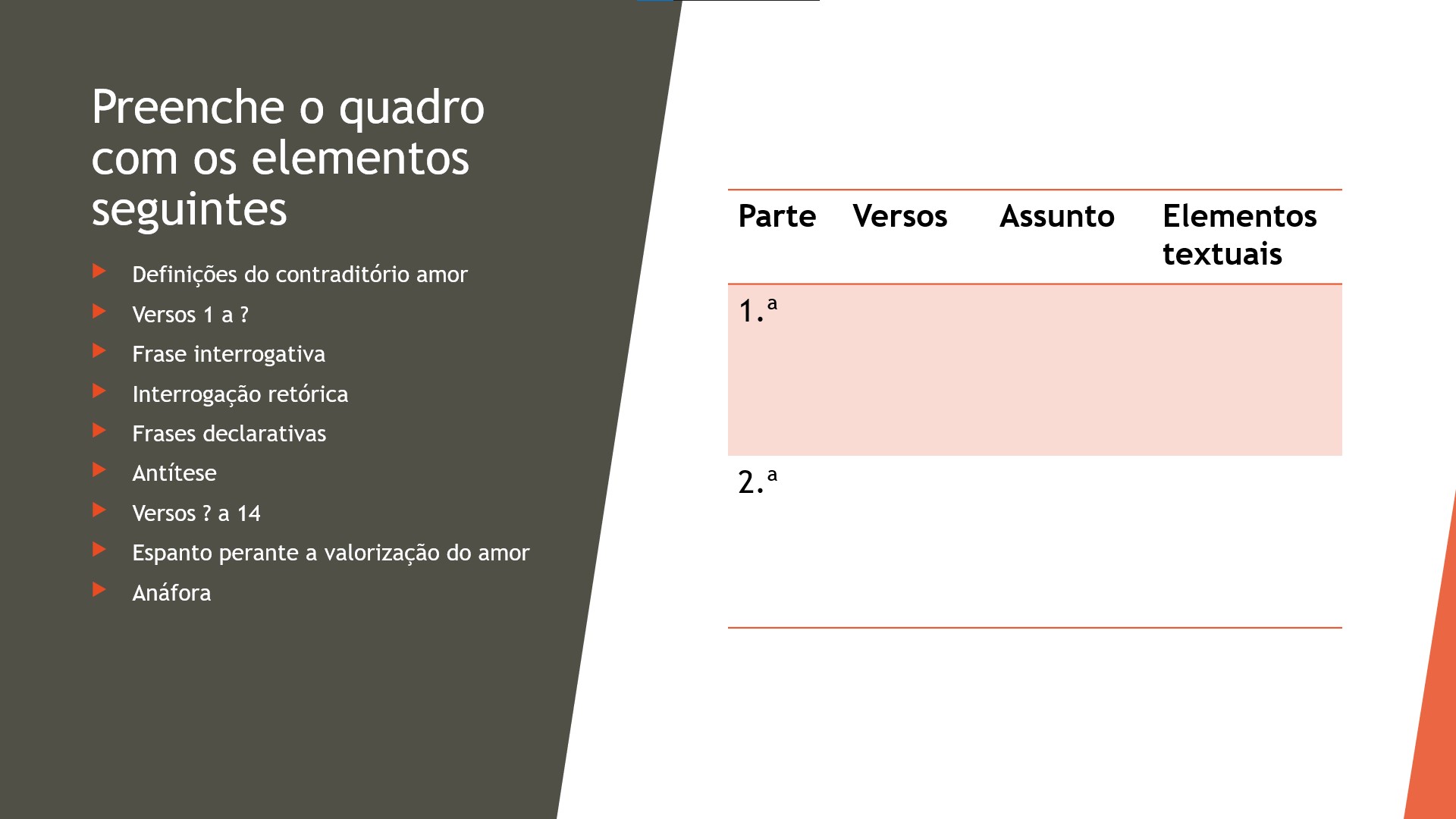 Preenche o quadro com os elementos seguintes

Definições do contraditório amor
Versos 1 a ?
Frase interrogativa
Interrogação retórica
Frases declarativas
Antítese
Versos ? a 14
Espanto perante a valorização do amor
Anáfora

| Parte | Versos | Assunto | Elementos textuais |
|---|---|---|---|
| 1.ª | | | |
| 2.ª | | | |